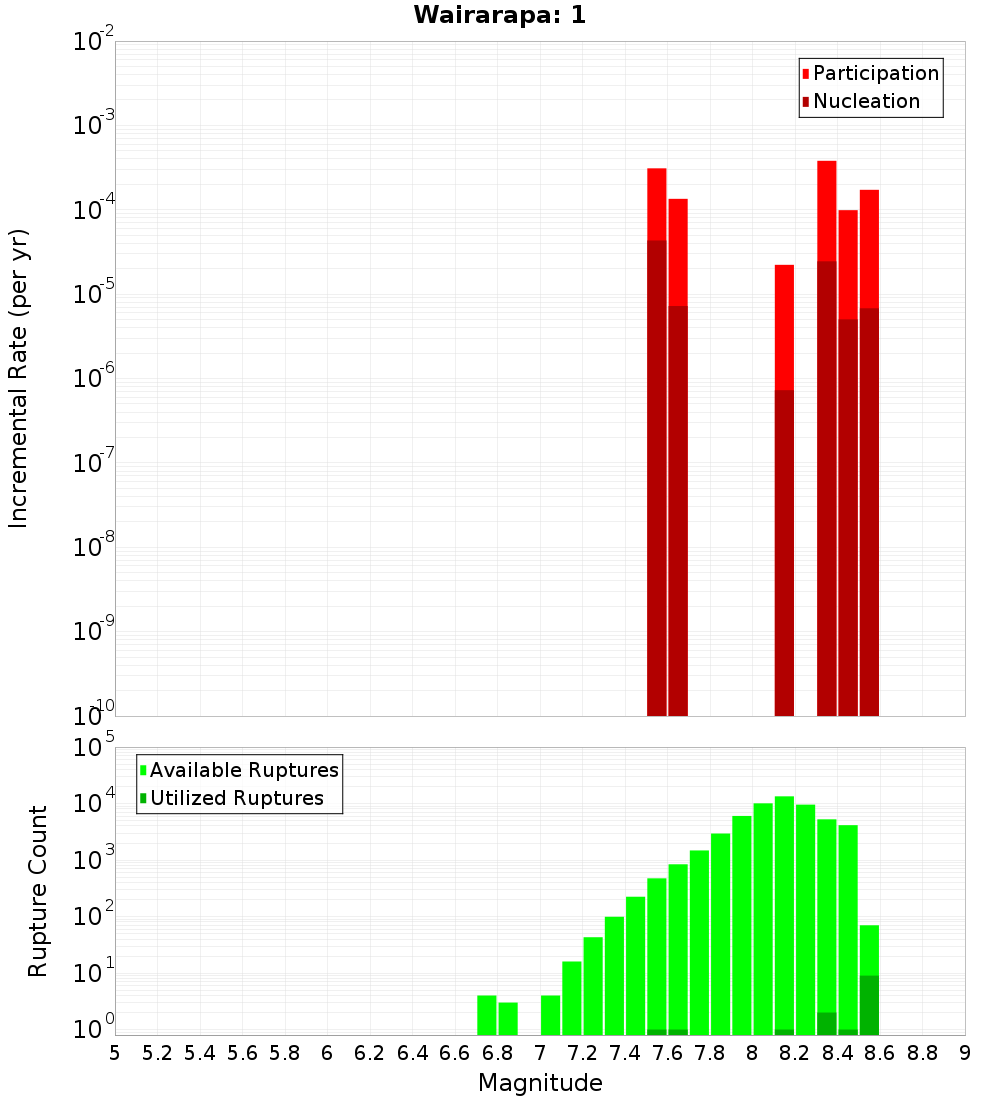 Wairarapa: 1

Participation
Nucleation

Incremental Rate (per yr)

$10^{-2}$
$10^{-3}$
$10^{-4}$
$10^{-5}$
$10^{-6}$
$10^{-7}$
$10^{-8}$
$10^{-9}$
$10^{-10}$

Available Ruptures
Utilized Ruptures

Rupture Count

$10^{5}$
$10^{4}$
$10^{3}$
$10^{2}$
$10^{1}$
$10^{0}$

5 5.2 5.4 5.6 5.8 6 6.2 6.4 6.6 6.8 7 7.2 7.4 7.6 7.8 8 8.2 8.4 8.6 8.8 9

Magnitude